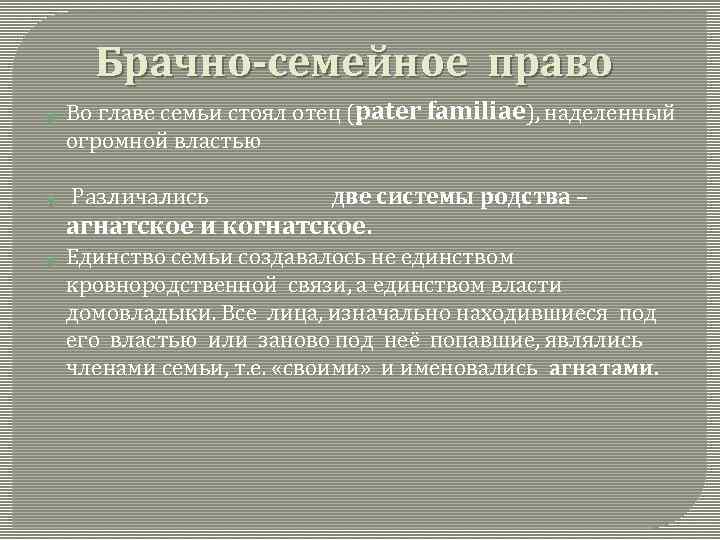 Брачно-семейное право

Во главе семьи стоял отец (pater familiae), наделенный огромной властью

Различались две системы родства – агнатское и когнатское.

Единство семьи создавалось не единством кровнородственной связи, а единством власти домовладыки. Все лица, изначально находившиеся под его властью или заново под неё попавшие, являлись членами семьи, т.е. «своими» и именовались агнатами.